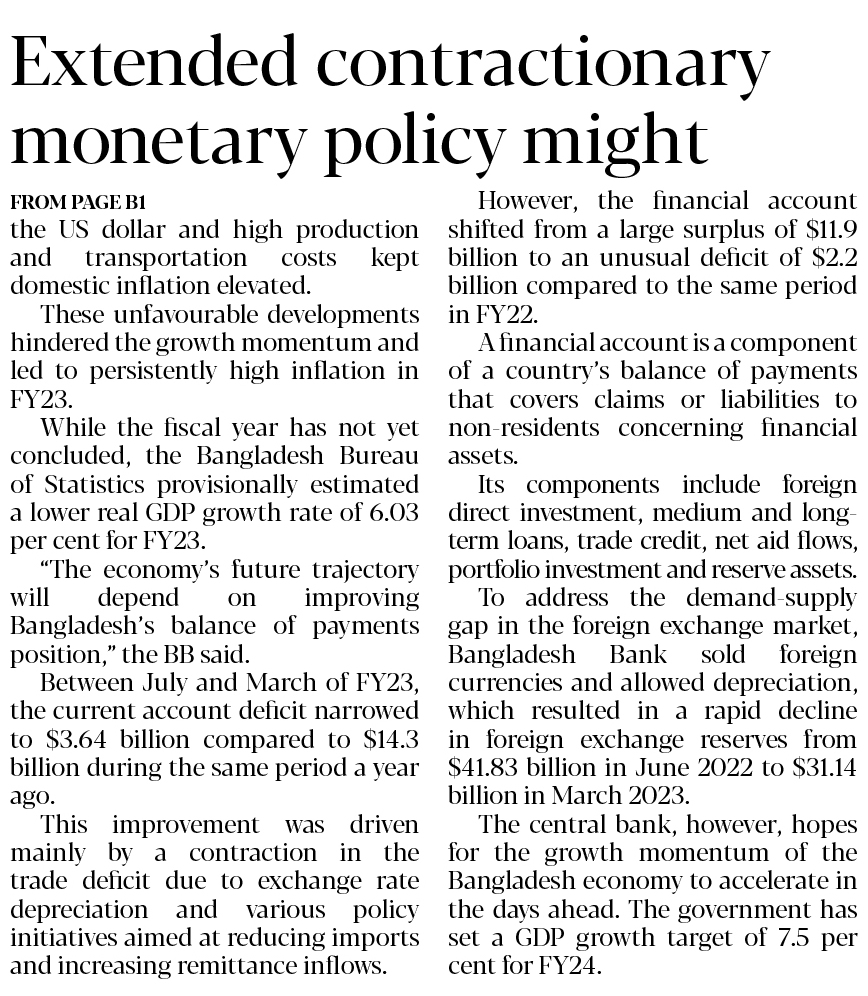 Extended contractionary monetary policy might

FROM PAGE B1

the US dollar and high production and transportation costs kept domestic inflation elevated.

These unfavourable developments hindered the growth momentum and led to persistently high inflation in FY23.

While the fiscal year has not yet concluded, the Bangladesh Bureau of Statistics provisionally estimated a lower real GDP growth rate of 6.03 per cent for FY23.

"The economy's future trajectory will depend on improving Bangladesh's balance of payments position," the BB said.

Between July and March of FY23, the current account deficit narrowed to \$3.64 billion compared to \$14.3 billion during the same period a year ago.

This improvement was driven mainly by a contraction in the trade deficit due to exchange rate depreciation and various policy initiatives aimed at reducing imports and increasing remittance inflows.

However, the financial account shifted from a large surplus of \$11.9 billion to an unusual deficit of \$2.2 billion compared to the same period in FY22.

A financial account is a component of a country's balance of payments that covers claims or liabilities to non-residents concerning financial assets.

Its components include foreign direct investment, medium and long-term loans, trade credit, net aid flows, portfolio investment and reserve assets.

To address the demand-supply gap in the foreign exchange market, Bangladesh Bank sold foreign currencies and allowed depreciation, which resulted in a rapid decline in foreign exchange reserves from \$41.83 billion in June 2022 to \$31.14 billion in March 2023.

The central bank, however, hopes for the growth momentum of the Bangladesh economy to accelerate in the days ahead. The government has set a GDP growth target of 7.5 per cent for FY24.